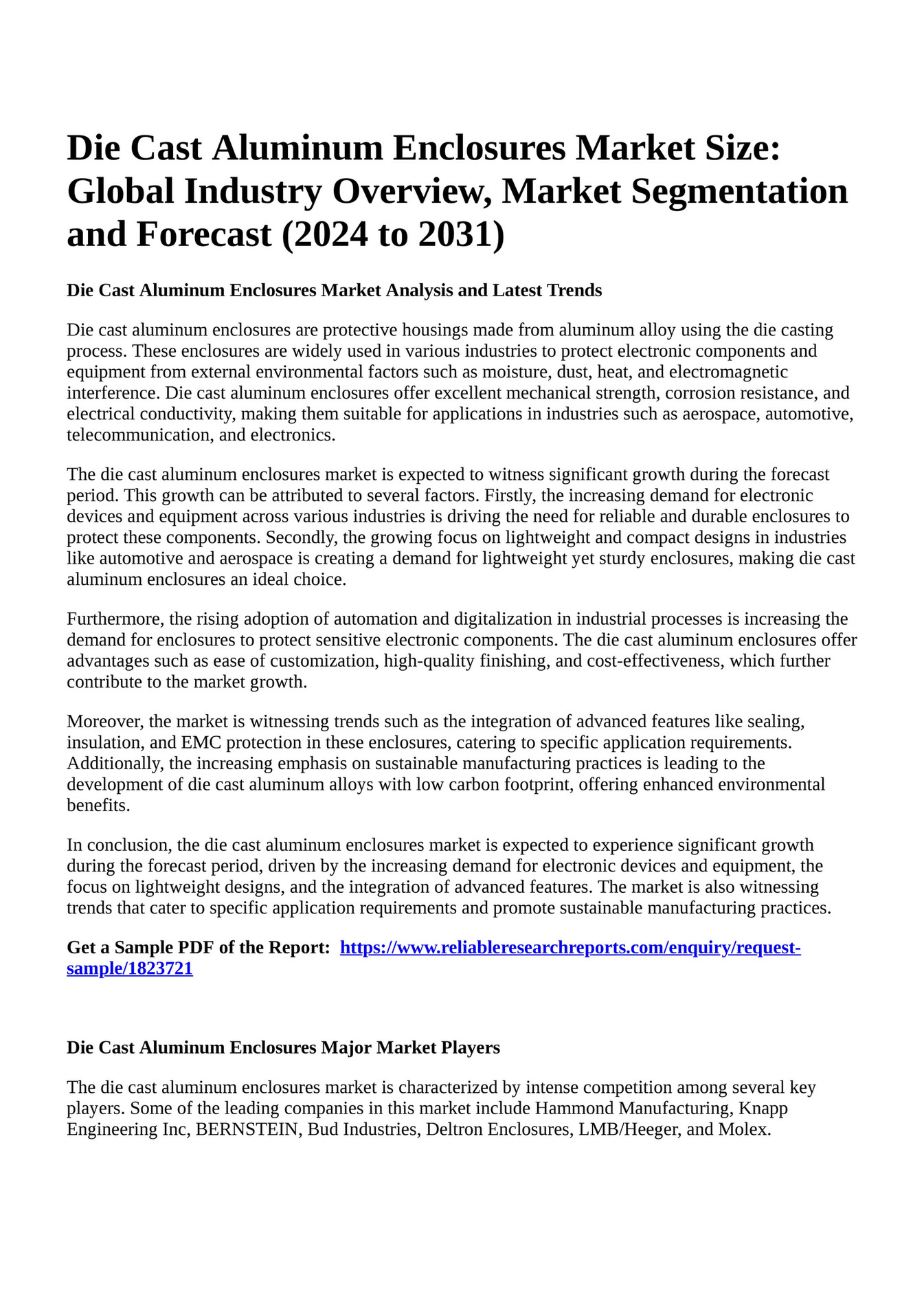 Die Cast Aluminum Enclosures Market Size: Global Industry Overview, Market Segmentation and Forecast (2024 to 2031)

Die Cast Aluminum Enclosures Market Analysis and Latest Trends

Die cast aluminum enclosures are protective housings made from aluminum alloy using the die casting process. These enclosures are widely used in various industries to protect electronic components and equipment from external environmental factors such as moisture, dust, heat, and electromagnetic interference. Die cast aluminum enclosures offer excellent mechanical strength, corrosion resistance, and electrical conductivity, making them suitable for applications in industries such as aerospace, automotive, telecommunication, and electronics.

The die cast aluminum enclosures market is expected to witness significant growth during the forecast period. This growth can be attributed to several factors. Firstly, the increasing demand for electronic devices and equipment across various industries is driving the need for reliable and durable enclosures to protect these components. Secondly, the growing focus on lightweight and compact designs in industries like automotive and aerospace is creating a demand for lightweight yet sturdy enclosures, making die cast aluminum enclosures an ideal choice.

Furthermore, the rising adoption of automation and digitalization in industrial processes is increasing the demand for enclosures to protect sensitive electronic components. The die cast aluminum enclosures offer advantages such as ease of customization, high-quality finishing, and cost-effectiveness, which further contribute to the market growth.

Moreover, the market is witnessing trends such as the integration of advanced features like sealing, insulation, and EMC protection in these enclosures, catering to specific application requirements. Additionally, the increasing emphasis on sustainable manufacturing practices is leading to the development of die cast aluminum alloys with low carbon footprint, offering enhanced environmental benefits.

In conclusion, the die cast aluminum enclosures market is expected to experience significant growth during the forecast period, driven by the increasing demand for electronic devices and equipment, the focus on lightweight designs, and the integration of advanced features. The market is also witnessing trends that cater to specific application requirements and promote sustainable manufacturing practices.

Get a Sample PDF of the Report: https://www.reliableresearchreports.com/enquiry/request-sample/1823721

Die Cast Aluminum Enclosures Major Market Players

The die cast aluminum enclosures market is characterized by intense competition among several key players. Some of the leading companies in this market include Hammond Manufacturing, Knapp Engineering Inc, BERNSTEIN, Bud Industries, Deltron Enclosures, LMB/Heeger, and Molex.